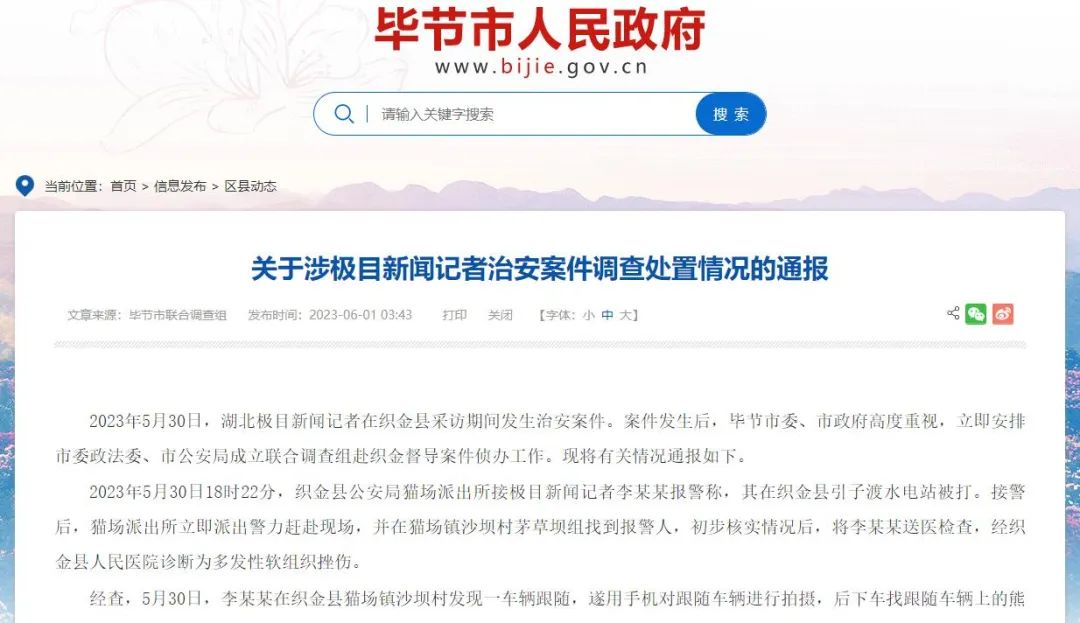 毕节市人民政府
www.bijie.gov.cn

请输入关键字搜索 搜索

当前位置：首页 > 信息发布 > 区县动态

关于涉极目新闻记者治安案件调查处置情况的通报

文章来源：毕节市联合调查组 发布时间：2023-06-01 03:43 打印 关闭 【字体：小 中 大】

2023年5月30日，湖北极目新闻记者在织金县采访期间发生治安案件。案件发生后，毕节市委、市政府高度重视，立即安排市委政法委、市公安局成立联合调查组赴织金督导案件侦办工作。现将有关情况通报如下。

2023年5月30日18时22分，织金县公安局猫场派出所接极目新闻记者李某某报警称，其在织金县引子渡水电站被打。接警后，猫场派出所立即派出警力赶赴现场，并在猫场镇沙坝村茅草坝组找到报警人，初步核实情况后，将李某某送医检查，经织金县人民医院诊断为多发性软组织挫伤。

经查，5月30日，李某某在织金县猫场镇沙坝村发现一车辆跟随，遂用手机对跟随车辆进行拍摄，后下车找跟随车辆上的熊